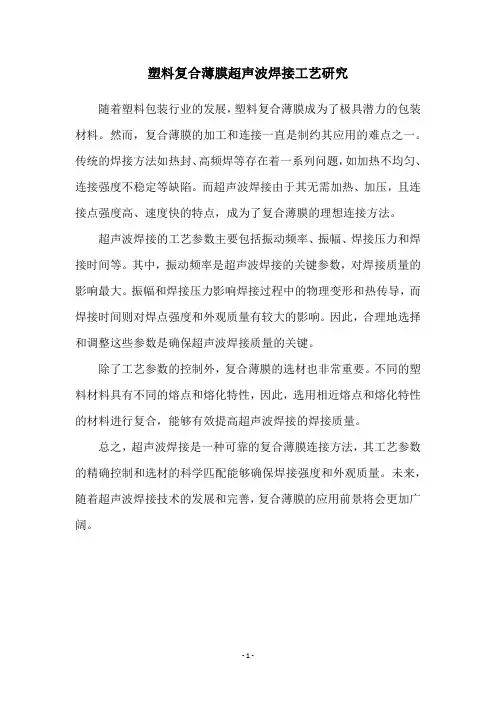 塑料复合薄膜超声波焊接工艺研究

随着塑料包装行业的发展，塑料复合薄膜成为了极具潜力的包装材料。然而，复合薄膜的加工和连接一直是制约其应用的难点之一。传统的焊接方法如热封、高频焊等存在着一系列问题，如加热不均匀、连接强度不稳定等缺陷。而超声波焊接由于其无需加热、加压，且连接点强度高、速度快的特点，成为了复合薄膜的理想连接方法。

超声波焊接的工艺参数主要包括振动频率、振幅、焊接压力和焊接时间等。其中，振动频率是超声波焊接的关键参数，对焊接质量的影响最大。振幅和焊接压力影响焊接过程中的物理变形和热传导，而焊接时间则对焊点强度和外观质量有较大的影响。因此，合理地选择和调整这些参数是确保超声波焊接质量的关键。

除了工艺参数的控制外，复合薄膜的选材也非常重要。不同的塑料材料具有不同的熔点和熔化特性，因此，选用相近熔点和熔化特性的材料进行复合，能够有效提高超声波焊接的焊接质量。

总之，超声波焊接是一种可靠的复合薄膜连接方法，其工艺参数的精确控制和选材的科学匹配能够确保焊接强度和外观质量。未来，随着超声波焊接技术的发展和完善，复合薄膜的应用前景将会更加广阔。

- 1 -